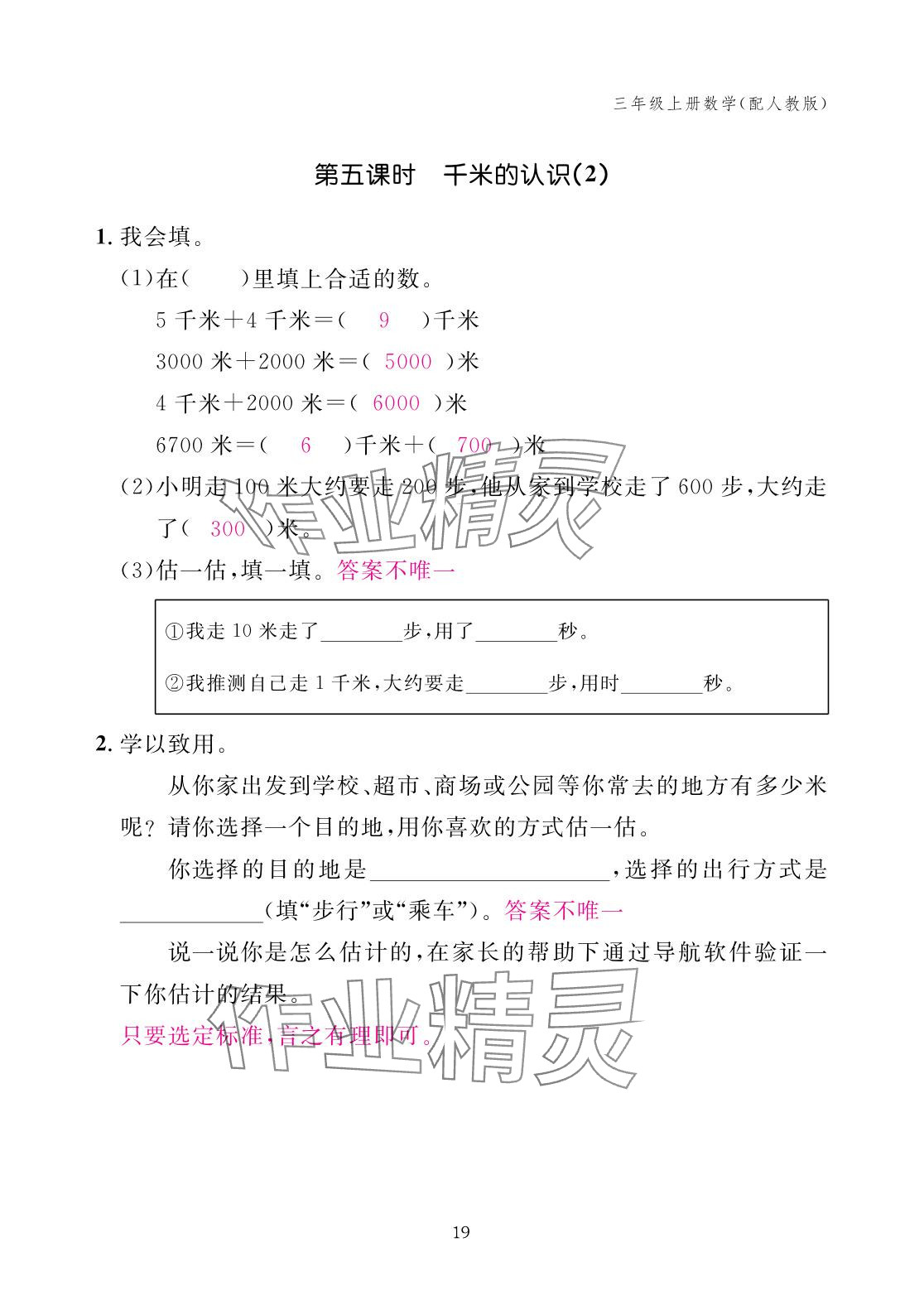 三年级上册数学(配人教版)

第五课时　千米的认识(2)

1. 我会填。

(1)在(　　)里填上合适的数。

5 千米＋4 千米＝( 9 )千米

3000 米＋2000 米＝( 5000 )米

4 千米＋2000 米＝( 6000 )米

6700 米＝( 6 )千米＋( 700 )米

(2)小明走 100 米大约要走 200 步，他从家到学校走了 600 步，大约走了( 300 )米。

(3)估一估，填一填。答案不唯一

①我走 10 米走了________步，用了________秒。

②我推测自己走 1 千米，大约要走________步，用时________秒。

2. 学以致用。

从你家出发到学校、超市、商场或公园等你常去的地方有多少米呢？请你选择一个目的地，用你喜欢的方式估一估。

你选择的目的地是____________________，选择的出行方式是____________(填“步行”或“乘车”)。答案不唯一

说一说你是怎么估计的，在家长的帮助下通过导航软件验证一下你估计的结果。

只要选定标准，言之有理即可。

作业精灵

作业精灵

19